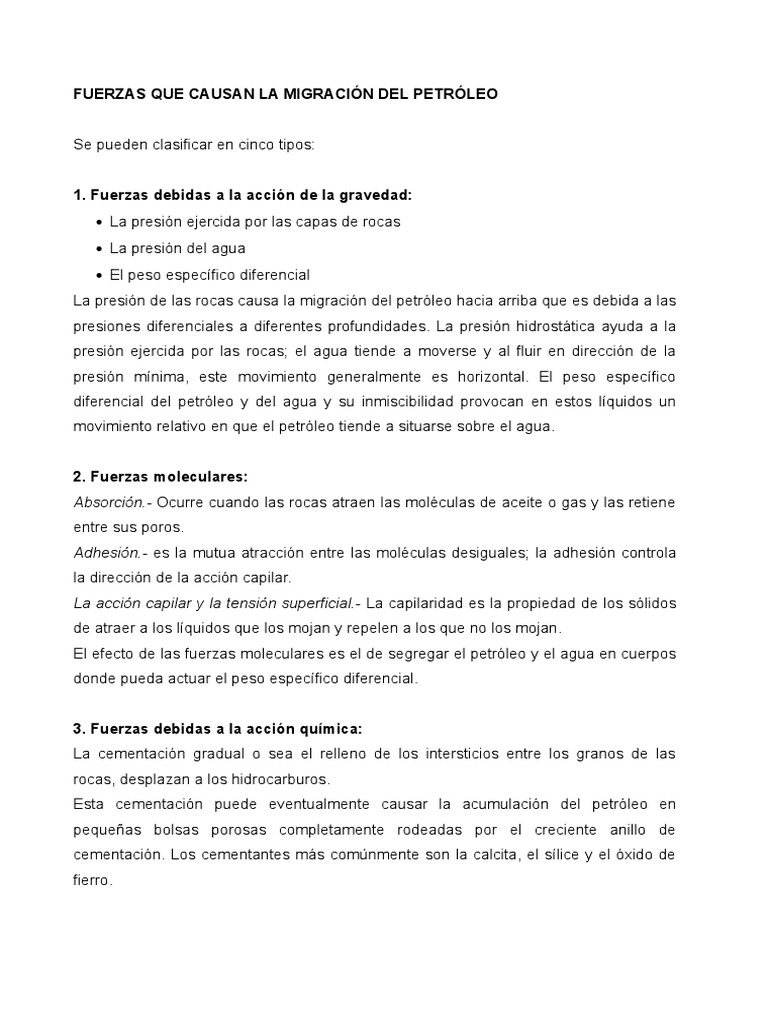 FUERZAS QUE CAUSAN LA MIGRACIÓN DEL PETRÓLEO

Se pueden clasificar en cinco tipos:

1. Fuerzas debidas a la acción de la gravedad:
• La presión ejercida por las capas de rocas
• La presión del agua
• El peso específico diferencial

La presión de las rocas causa la migración del petróleo hacia arriba que es debida a las presiones diferenciales a diferentes profundidades. La presión hidrostática ayuda a la presión ejercida por las rocas; el agua tiende a moverse y al fluir en dirección de la presión mínima, este movimiento generalmente es horizontal. El peso específico diferencial del petróleo y del agua y su inmiscibilidad provocan en estos líquidos un movimiento relativo en que el petróleo tiende a situarse sobre el agua.

2. Fuerzas moleculares:
Absorción.- Ocurre cuando las rocas atraen las moléculas de aceite o gas y las retiene entre sus poros.
Adhesión.- es la mutua atracción entre las moléculas desiguales; la adhesión controla la dirección de la acción capilar.
La acción capilar y la tensión superficial.- La capilaridad es la propiedad de los sólidos de atraer a los líquidos que los mojan y repelen a los que no los mojan.
El efecto de las fuerzas moleculares es el de segregar el petróleo y el agua en cuerpos donde pueda actuar el peso específico diferencial.

3. Fuerzas debidas a la acción química:
La cementación gradual o sea el relleno de los intersticios entre los granos de las rocas, desplazan a los hidrocarburos.
Esta cementación puede eventualmente causar la acumulación del petróleo en pequeñas bolsas porosas completamente rodeadas por el creciente anillo de cementación. Los cementantes más comúnmente son la calcita, el sílice y el óxido de fierro.